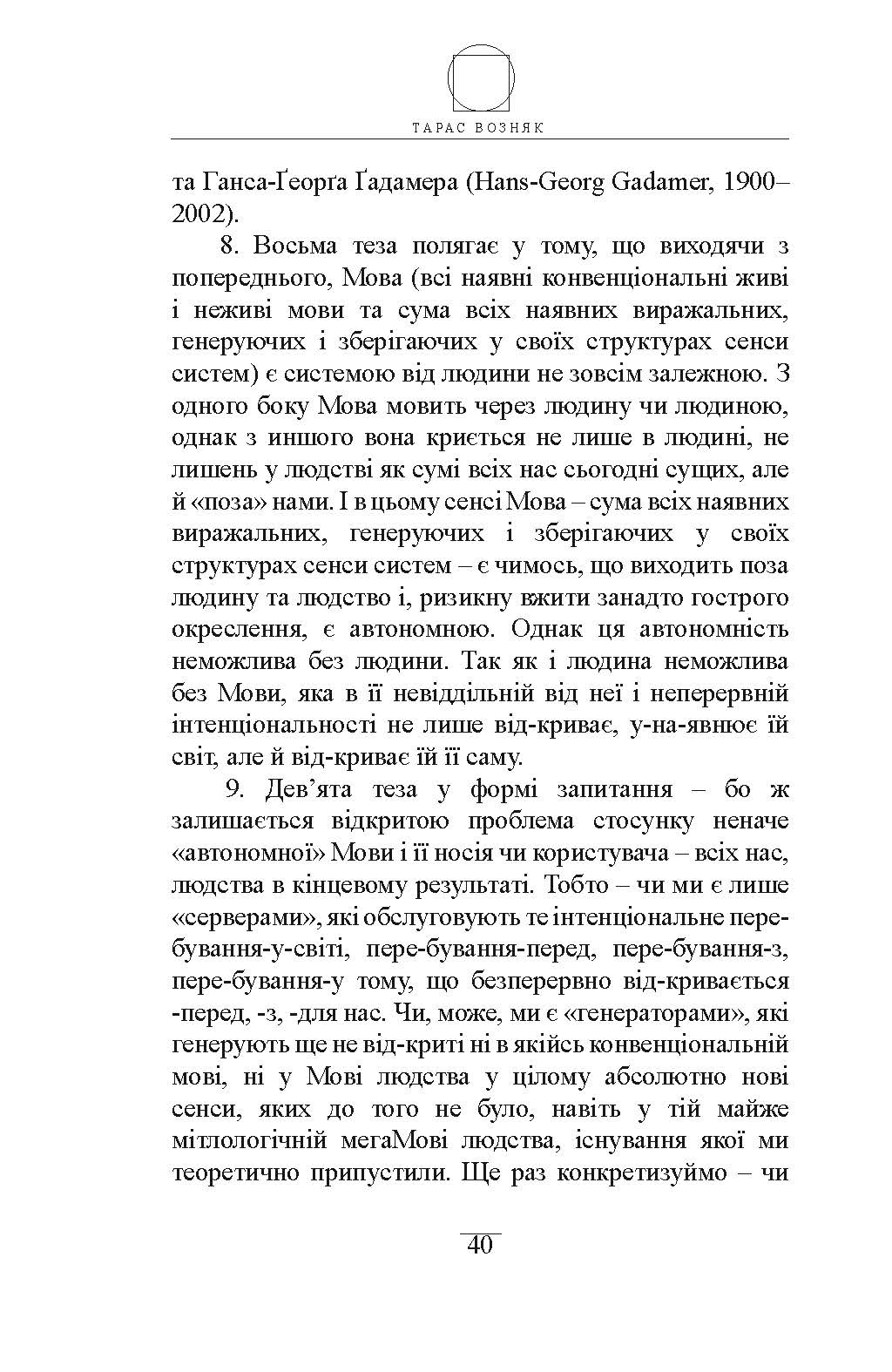 ТАРАС ВОЗНЯК

та Ганса-Ґеорґа Ґадамера (Hans-Georg Gadamer, 1900–2002).

8. Восьма теза полягає у тому, що виходячи з попереднього, Мова (всі наявні конвенціональні живі і неживі мови та сума всіх наявних виражальних, генеруючих і зберігаючих у своїх структурах сенси систем) є системою від людини не зовсім залежною. З одного боку Мова мовить через людину чи людиною, однак з иншого вона криється не лише в людині, не лишень у людстві як сумі всіх нас сьогодні сущих, але й «поза» нами. І в цьому сенсі Мова – сума всіх наявних виражальних, генеруючих і зберігаючих у своїх структурах сенси систем – є чимось, що виходить поза людину та людство і, ризикну вжити занадто гострого окреслення, є автономною. Однак ця автономність неможлива без людини. Так як і людина неможлива без Мови, яка в її невіддільній від неї і неперервній інтенціональності не лише від-криває, у-на-явнює їй світ, але й від-криває їй її саму.

9. Дев’ята теза у формі запитання – бо ж залишається відкритою проблема стосунку неначе «автономної» Мови і її носія чи користувача – всіх нас, людства в кінцевому результаті. Тобто – чи ми є лише «серверами», які обслуговують те інтенціональне пере-бування-у-світі, пере-бування-перед, пере-бування-з, пере-бування-у тому, що безперервно від-кривається -перед, -з, -для нас. Чи, може, ми є «генераторами», які генерують ще не від-криті ні в якійсь конвенціональній мові, ні у Мові людства у цілому абсолютно нові сенси, яких до того не було, навіть у тій майже мітлологічній мегаМові людства, існування якої ми теоретично припустили. Ще раз конкретизуймо – чи

40